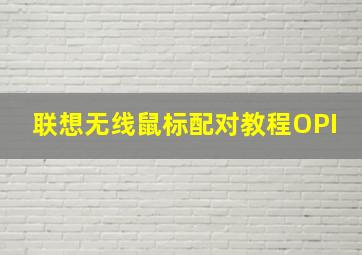 联想无线鼠标配对教程OPI